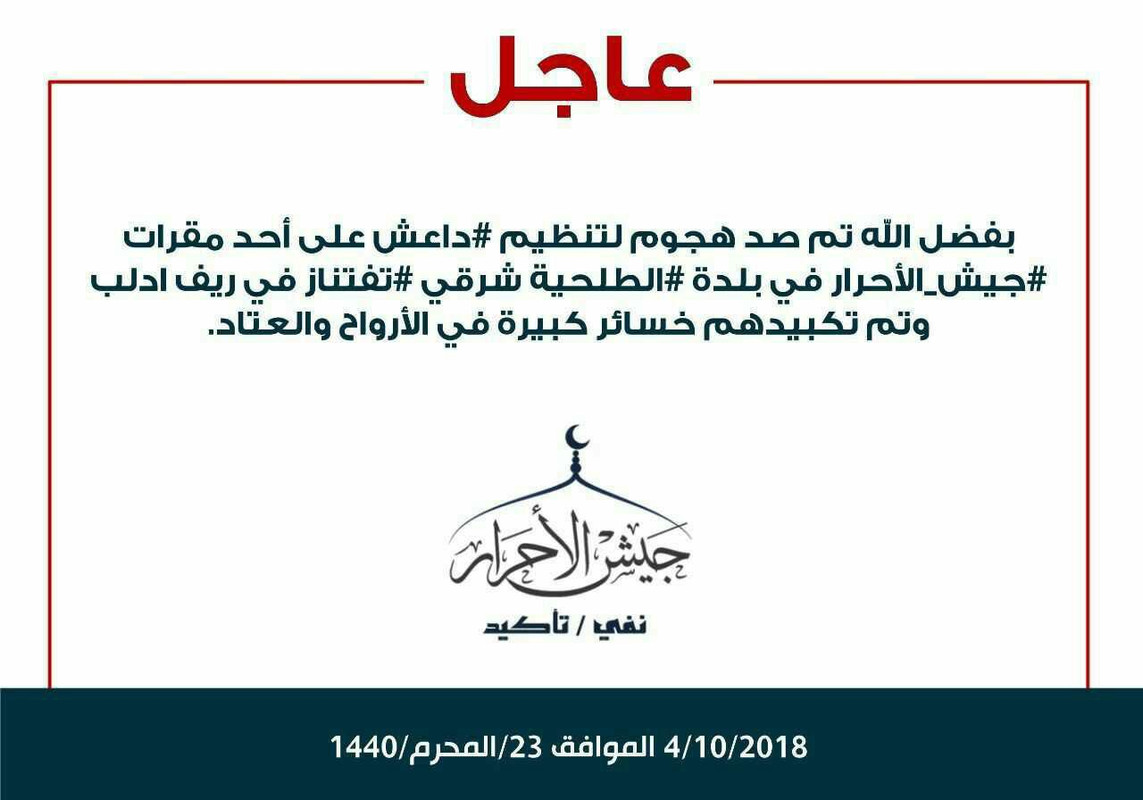 عاجل

بفضل الله تم صد هجوم لتنظيم #داعش على أحد مقرات #جيش_الأحرار في بلدة #الطلحية شرقي #تفتناز في ريف ادلب وتم تكبيدهم خسائر كبيرة في الأرواح والعتاد.

جيش الأحرار

نفي / تأكيد

4/10/2018 الموافق 23/المحرم/1440